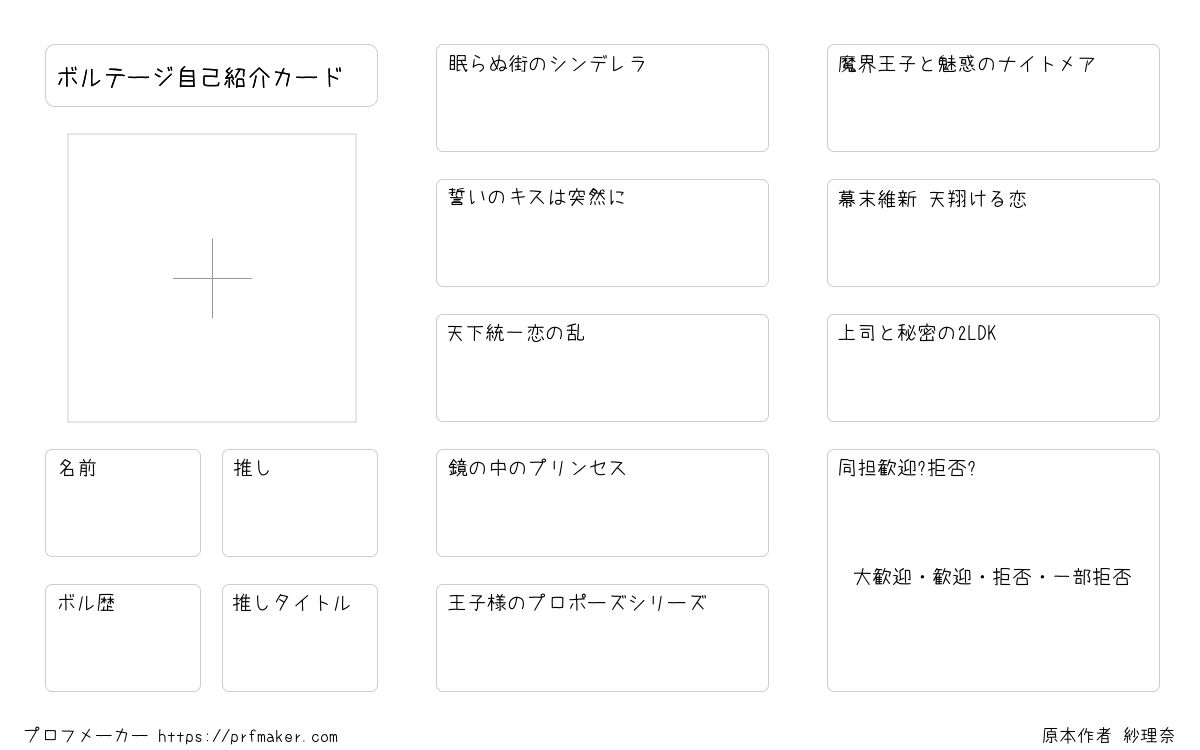 ボルテージ自己紹介カード

名前

推し

ボル歴

推しタイトル

眠らぬ街のシンデレラ

誓いのキスは突然に

天下統一恋の乱

鏡の中のプリンセス

王子様のプロポーズシリーズ

魔界王子と魅惑のナイトメア

幕末維新 天翔ける恋

上司と秘密の2LDK

同担歓迎?拒否?

大歓迎・歓迎・拒否・一部拒否

プロフメーカー https://prfmaker.com

原本作者 紗理奈